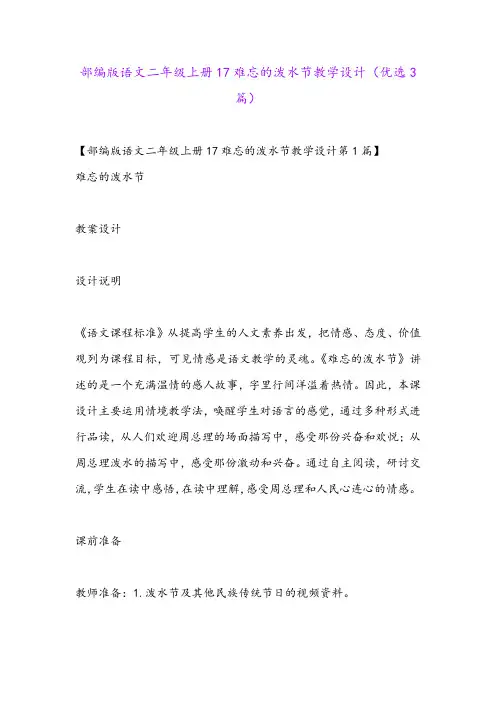 部编版语文二年级上册17难忘的泼水节教学设计（优选3篇）

【部编版语文二年级上册17难忘的泼水节教学设计第1篇】
难忘的泼水节

教案设计

设计说明

《语文课程标准》从提高学生的人文素养出发，把情感、态度、价值观列为课程目标，可见情感是语文教学的灵魂。《难忘的泼水节》讲述的是一个充满温情的感人故事，字里行间洋溢着热情。因此，本课设计主要运用情境教学法，唤醒学生对语言的感觉，通过多种形式进行品读，从人们欢迎周总理的场面描写中，感受那份兴奋和欢悦；从周总理泼水的描写中，感受那份激动和兴奋。通过自主阅读，研讨交流，学生在读中感悟，在读中理解，感受周总理和人民心连心的情感。

课前准备

教师准备：1.泼水节及其他民族传统节日的视频资料。